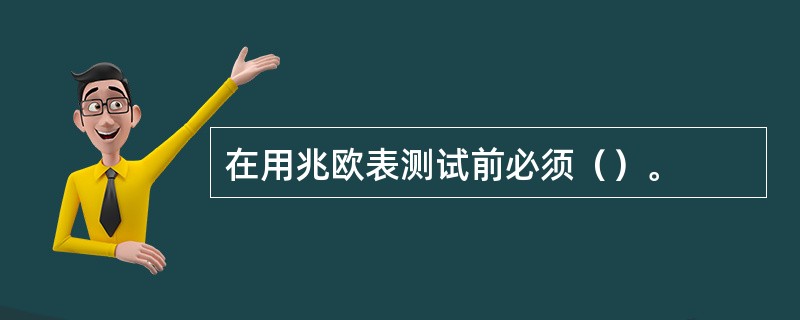 在用兆欧表测试前必须（）。